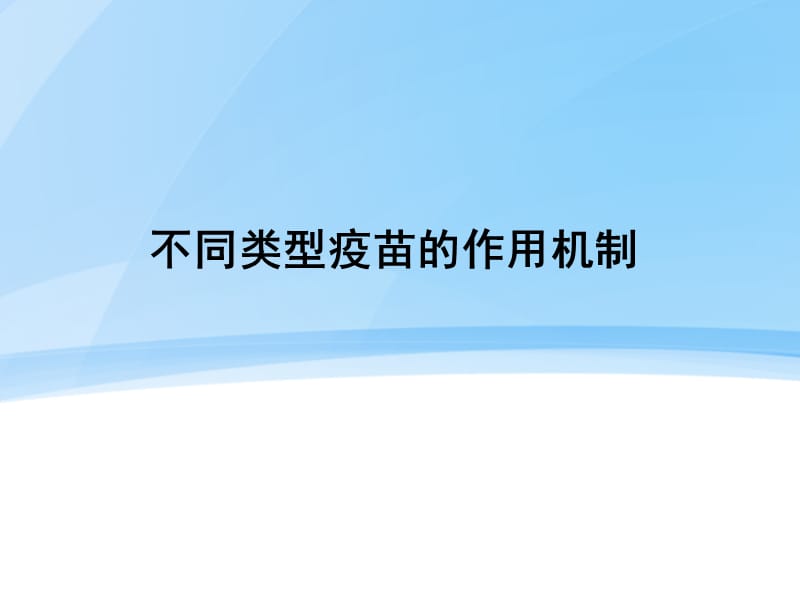 不同类型疫苗的作用机制